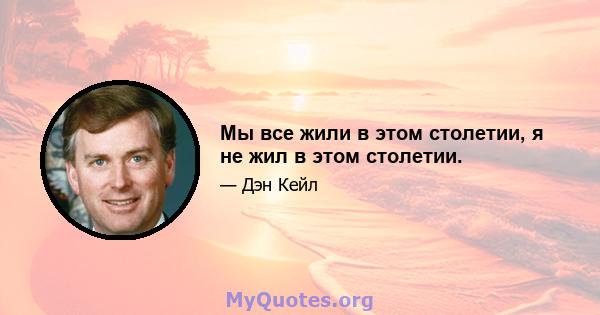 Мы все жили в этом столетии, я не жил в этом столетии.

— Дэн Кейл

MyQuotes.org